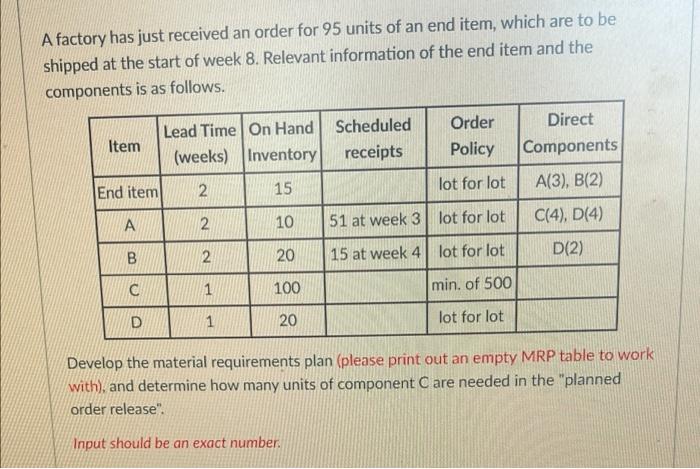 A factory has just received an order for 95 units of an end item, which are to be shipped at the start of week 8. Relevant information of the end item and the components is as follows.

| Item | Lead Time (weeks) | On Hand Inventory | Scheduled receipts | Order Policy | Direct Components |
|---|---|---|---|---|---|
| End item | 2 | 15 | | lot for lot | A(3), B(2) |
| A | 2 | 10 | 51 at week 3 | lot for lot | C(4), D(4) |
| B | 2 | 20 | 15 at week 4 | lot for lot | D(2) |
| C | 1 | 100 | | min. of 500 | |
| D | 1 | 20 | | lot for lot | |

Develop the material requirements plan (please print out an empty MRP table to work with), and determine how many units of component C are needed in the "planned order release".

Input should be an exact number.